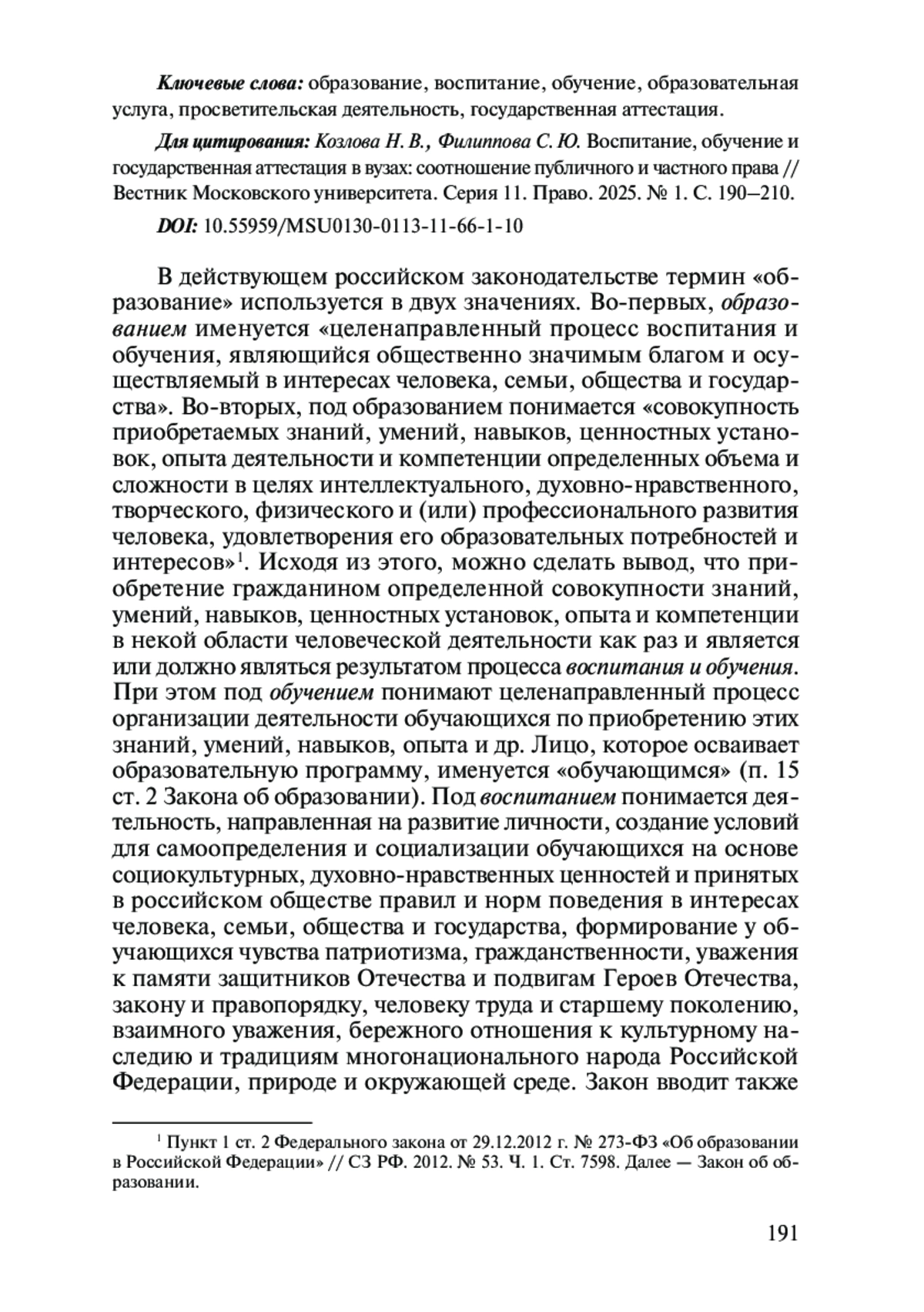 Ключевые слова: образование, воспитание, обучение, образовательная услуга, просветительская деятельность, государственная аттестация.

Для цитирования: Козлова Н. В., Филиппова С. Ю. Воспитание, обучение и государственная аттестация в вузах: соотношение публичного и частного права // Вестник Московского университета. Серия 11. Право. 2025. № 1. С. 190–210.

DOI: 10.55959/MSU0130-0113-11-66-1-10

В действующем российском законодательстве термин «образование» используется в двух значениях. Во-первых, образованием именуется «целенаправленный процесс воспитания и обучения, являющийся общественно значимым благом и осуществляемый в интересах человека, семьи, общества и государства». Во-вторых, под образованием понимается «совокупность приобретаемых знаний, умений, навыков, ценностных установок, опыта деятельности и компетенции определенных объема и сложности в целях интеллектуального, духовно-нравственного, творческого, физического и (или) профессионального развития человека, удовлетворения его образовательных потребностей и интересов»$^1$. Исходя из этого, можно сделать вывод, что приобретение гражданином определенной совокупности знаний, умений, навыков, ценностных установок, опыта и компетенции в некой области человеческой деятельности как раз и является или должно являться результатом процесса воспитания и обучения. При этом под обучением понимают целенаправленный процесс организации деятельности обучающихся по приобретению этих знаний, умений, навыков, опыта и др. Лицо, которое осваивает образовательную программу, именуется «обучающимся» (п. 15 ст. 2 Закона об образовании). Под воспитанием понимается деятельность, направленная на развитие личности, создание условий для самоопределения и социализации обучающихся на основе социокультурных, духовно-нравственных ценностей и принятых в российском обществе правил и норм поведения в интересах человека, семьи, общества и государства, формирование у обучающихся чувства патриотизма, гражданственности, уважения к памяти защитников Отечества и подвигам Героев Отечества, закону и правопорядку, человеку труда и старшему поколению, взаимного уважения, бережного отношения к культурному наследию и традициям многонационального народа Российской Федерации, природе и окружающей среде. Закон вводит также

$^1$ Пункт 1 ст. 2 Федерального закона от 29.12.2012 г. № 273-ФЗ «Об образовании в Российской Федерации» // СЗ РФ. 2012. № 53. Ч. 1. Ст. 7598. Далее — Закон об образовании.

191